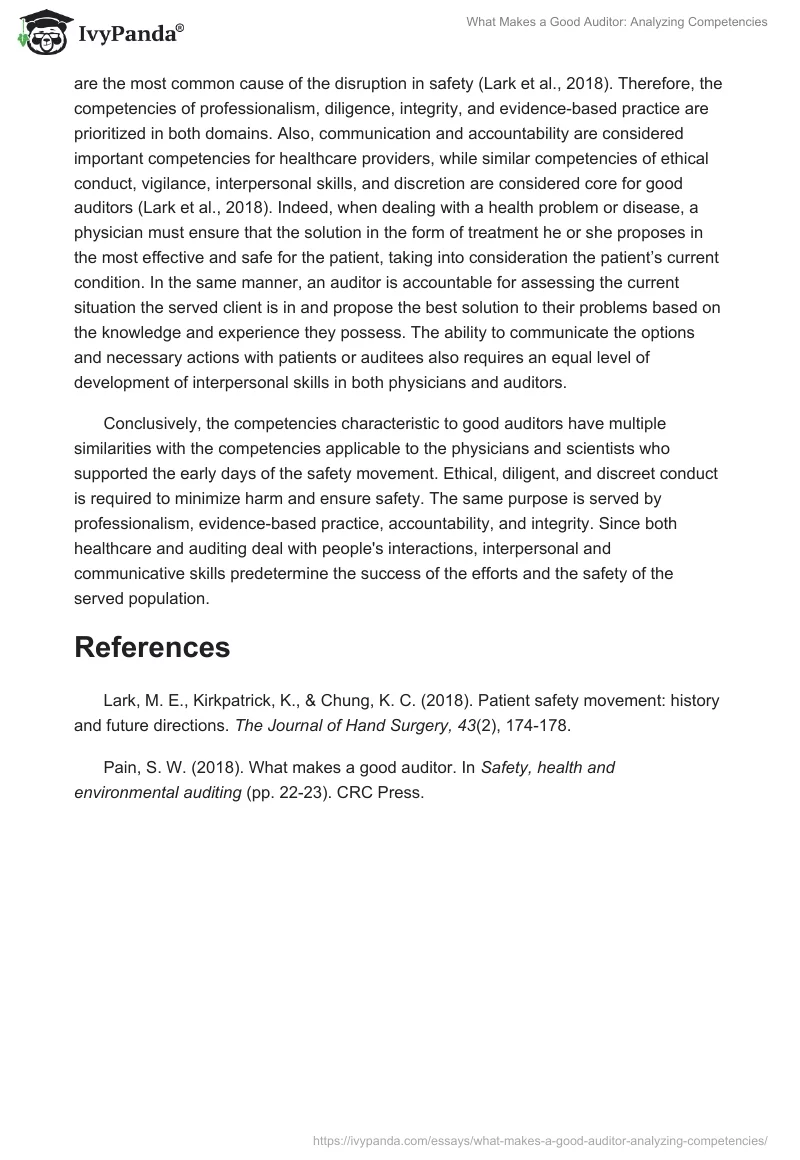 IvyPanda®

What Makes a Good Auditor: Analyzing Competencies

are the most common cause of the disruption in safety (Lark et al., 2018). Therefore, the competencies of professionalism, diligence, integrity, and evidence-based practice are prioritized in both domains. Also, communication and accountability are considered important competencies for healthcare providers, while similar competencies of ethical conduct, vigilance, interpersonal skills, and discretion are considered core for good auditors (Lark et al., 2018). Indeed, when dealing with a health problem or disease, a physician must ensure that the solution in the form of treatment he or she proposes in the most effective and safe for the patient, taking into consideration the patient's current condition. In the same manner, an auditor is accountable for assessing the current situation the served client is in and propose the best solution to their problems based on the knowledge and experience they possess. The ability to communicate the options and necessary actions with patients or auditees also requires an equal level of development of interpersonal skills in both physicians and auditors.

Conclusively, the competencies characteristic to good auditors have multiple similarities with the competencies applicable to the physicians and scientists who supported the early days of the safety movement. Ethical, diligent, and discreet conduct is required to minimize harm and ensure safety. The same purpose is served by professionalism, evidence-based practice, accountability, and integrity. Since both healthcare and auditing deal with people's interactions, interpersonal and communicative skills predetermine the success of the efforts and the safety of the served population.

References

Lark, M. E., Kirkpatrick, K., & Chung, K. C. (2018). Patient safety movement: history and future directions. The Journal of Hand Surgery, 43(2), 174-178.

Pain, S. W. (2018). What makes a good auditor. In Safety, health and environmental auditing (pp. 22-23). CRC Press.

https://ivypanda.com/essays/what-makes-a-good-auditor-analyzing-competencies/